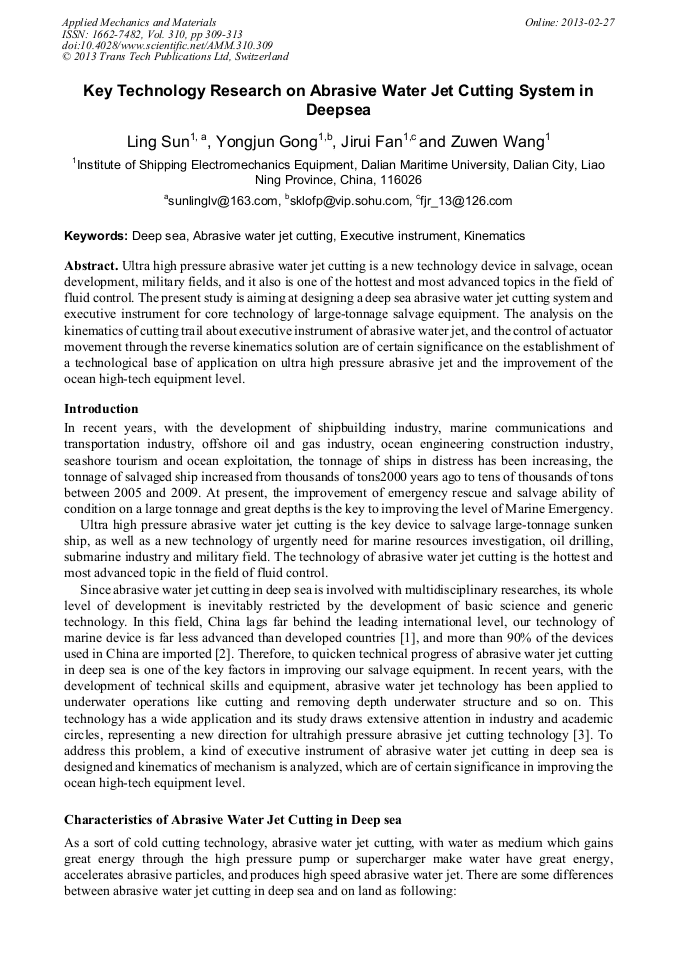 Applied Mechanics and Materials
ISSN: 1662-7482, Vol. 310, pp 309-313
doi:10.4028/www.scientific.net/AMM.310.309
© 2013 Trans Tech Publications Ltd, Switzerland

Online: 2013-02-27

Key Technology Research on Abrasive Water Jet Cutting System in Deepsea

Ling Sun$^{1, a}$, Yongjun Gong$^{1,b}$, Jirui Fan$^{1,c}$ and Zuwen Wang$^{1}$

$^{1}$Institute of Shipping Electromechanics Equipment, Dalian Maritime University, Dalian City, Liao Ning Province, China, 116026

$^{a}$sunlinglv@163.com, $^{b}$sklofp@vip.sohu.com, $^{c}$fjr_13@126.com

Keywords: Deep sea, Abrasive water jet cutting, Executive instrument, Kinematics

Abstract. Ultra high pressure abrasive water jet cutting is a new technology device in salvage, ocean development, military fields, and it also is one of the hottest and most advanced topics in the field of fluid control. The present study is aiming at designing a deep sea abrasive water jet cutting system and executive instrument for core technology of large-tonnage salvage equipment. The analysis on the kinematics of cutting trail about executive instrument of abrasive water jet, and the control of actuator movement through the reverse kinematics solution are of certain significance on the establishment of a technological base of application on ultra high pressure abrasive jet and the improvement of the ocean high-tech equipment level.

Introduction

In recent years, with the development of shipbuilding industry, marine communications and transportation industry, offshore oil and gas industry, ocean engineering construction industry, seashore tourism and ocean exploitation, the tonnage of ships in distress has been increasing, the tonnage of salvaged ship increased from thousands of tons2000 years ago to tens of thousands of tons between 2005 and 2009. At present, the improvement of emergency rescue and salvage ability of condition on a large tonnage and great depths is the key to improving the level of Marine Emergency.

Ultra high pressure abrasive water jet cutting is the key device to salvage large-tonnage sunken ship, as well as a new technology of urgently need for marine resources investigation, oil drilling, submarine industry and military field. The technology of abrasive water jet cutting is the hottest and most advanced topic in the field of fluid control.

Since abrasive water jet cutting in deep sea is involved with multidisciplinary researches, its whole level of development is inevitably restricted by the development of basic science and generic technology. In this field, China lags far behind the leading international level, our technology of marine device is far less advanced than developed countries [1], and more than 90% of the devices used in China are imported [2]. Therefore, to quicken technical progress of abrasive water jet cutting in deep sea is one of the key factors in improving our salvage equipment. In recent years, with the development of technical skills and equipment, abrasive water jet technology has been applied to underwater operations like cutting and removing depth underwater structure and so on. This technology has a wide application and its study draws extensive attention in industry and academic circles, representing a new direction for ultrahigh pressure abrasive jet cutting technology [3]. To address this problem, a kind of executive instrument of abrasive water jet cutting in deep sea is designed and kinematics of mechanism is analyzed, which are of certain significance in improving the ocean high-tech equipment level.

Characteristics of Abrasive Water Jet Cutting in Deep sea

As a sort of cold cutting technology, abrasive water jet cutting, with water as medium which gains great energy through the high pressure pump or supercharger make water have great energy, accelerates abrasive particles, and produces high speed abrasive water jet. There are some differences between abrasive water jet cutting in deep sea and on land as following: